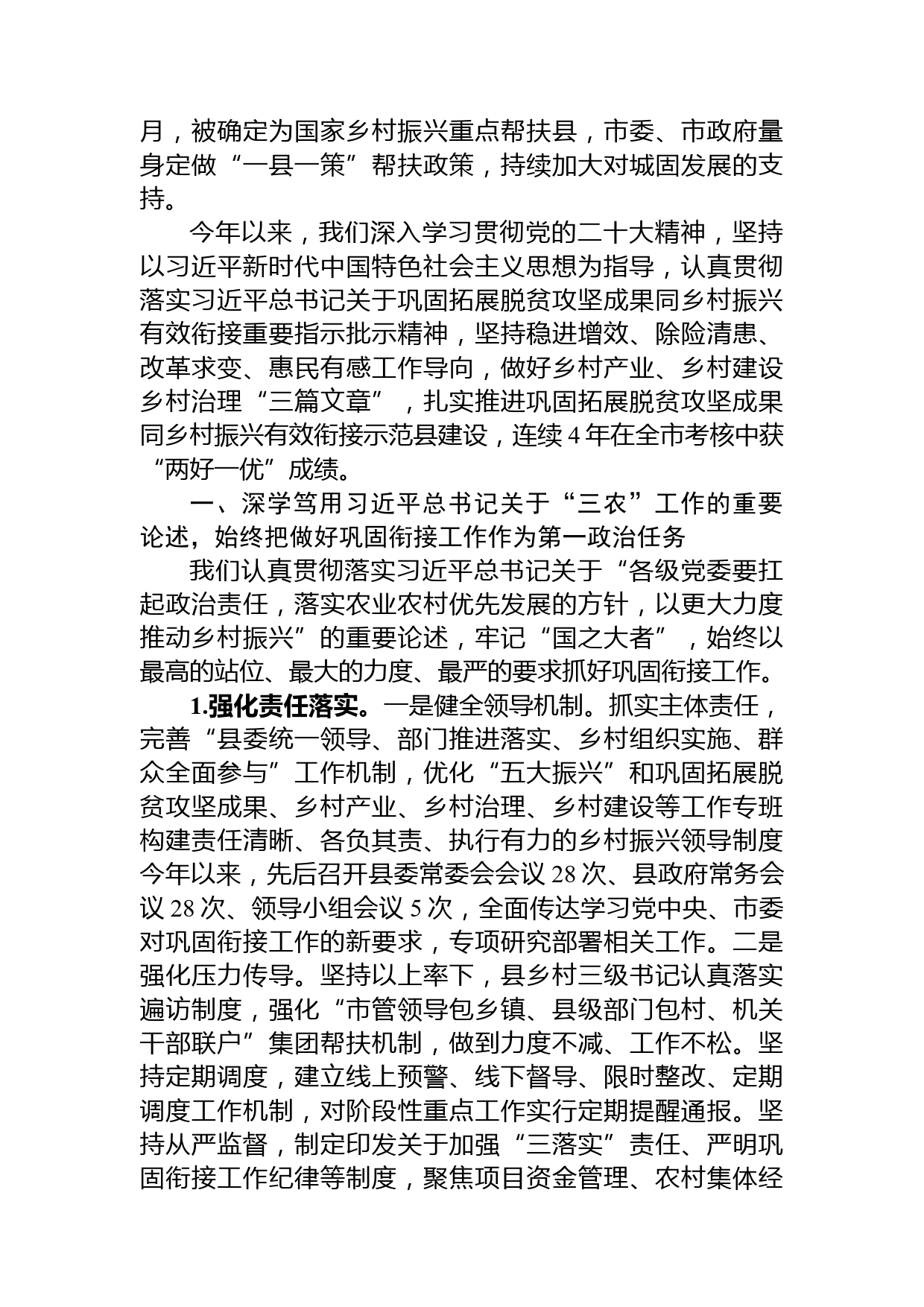 月，被确定为国家乡村振兴重点帮扶县，市委、市政府量身定做“一县一策”帮扶政策，持续加大对城固发展的支持。

今年以来，我们深入学习贯彻党的二十大精神，坚持以习近平新时代中国特色社会主义思想为指导，认真贯彻落实习近平总书记关于巩固拓展脱贫攻坚成果同乡村振兴有效衔接重要指示批示精神，坚持稳进增效、除险清患、改革求变、惠民有感工作导向，做好乡村产业、乡村建设乡村治理“三篇文章”，扎实推进巩固拓展脱贫攻坚成果同乡村振兴有效衔接示范县建设，连续4年在全市考核中获“两好一优”成绩。

一、深学笃用习近平总书记关于“三农”工作的重要论述，始终把做好巩固衔接工作作为第一政治任务

我们认真贯彻落实习近平总书记关于“各级党委要扛起政治责任，落实农业农村优先发展的方针，以更大力度推动乡村振兴”的重要论述，牢记“国之大者”，始终以最高的站位、最大的力度、最严的要求抓好巩固衔接工作。

1.强化责任落实。一是健全领导机制。抓实主体责任，完善“县委统一领导、部门推进落实、乡村组织实施、群众全面参与”工作机制，优化“五大振兴”和巩固拓展脱贫攻坚成果、乡村产业、乡村治理、乡村建设等工作专班构建责任清晰、各负其责、执行有力的乡村振兴领导制度今年以来，先后召开县委常委会会议28次、县政府常务会议28次、领导小组会议5次，全面传达学习党中央、市委对巩固衔接工作的新要求，专项研究部署相关工作。二是强化压力传导。坚持以上率下，县乡村三级书记认真落实遍访制度，强化“市管领导包乡镇、县级部门包村、机关干部联户”集团帮扶机制，做到力度不减、工作不松。坚持定期调度，建立线上预警、线下督导、限时整改、定期调度工作机制，对阶段性重点工作实行定期提醒通报。坚持从严监督，制定印发关于加强“三落实”责任、严明巩固衔接工作纪律等制度，聚焦项目资金管理、农村集体经